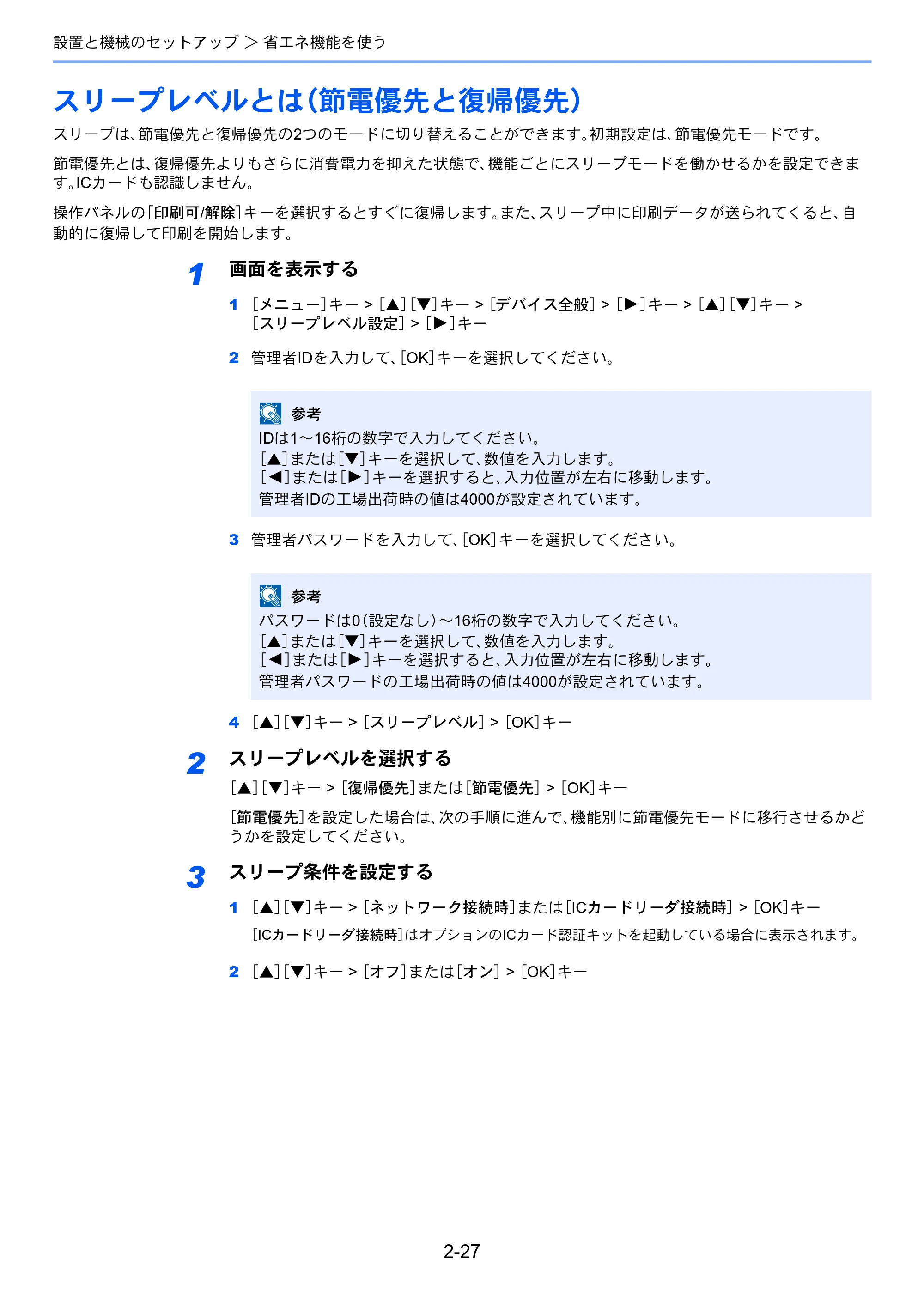 設置と機械のセットアップ ＞ 省エネ機能を使う

スリープレベルとは(節電優先と復帰優先)

スリープは、節電優先と復帰優先の2つのモードに切り替えることができます。初期設定は、節電優先モードです。

節電優先とは、復帰優先よりもさらに消費電力を抑えた状態で、機能ごとにスリープモードを働かせるかを設定できます。ICカードも認識しません。

操作パネルの[印刷可/解除]キーを選択するとすぐに復帰します。また、スリープ中に印刷データが送られてくると、自動的に復帰して印刷を開始します。

1 画面を表示する

1 [メニュー]キー > [▲][▼]キー > [デバイス全般] > [▶]キー > [▲][▼]キー > [スリープレベル設定] > [▶]キー

2 管理者IDを入力して、[OK]キーを選択してください。

参考
IDは1～16桁の数字で入力してください。
[▲]または[▼]キーを選択して、数値を入力します。
[◀]または[▶]キーを選択すると、入力位置が左右に移動します。
管理者IDの工場出荷時の値は4000が設定されています。

3 管理者パスワードを入力して、[OK]キーを選択してください。

参考
パスワードは0(設定なし)～16桁の数字で入力してください。
[▲]または[▼]キーを選択して、数値を入力します。
[◀]または[▶]キーを選択すると、入力位置が左右に移動します。
管理者パスワードの工場出荷時の値は4000が設定されています。

4 [▲][▼]キー > [スリープレベル] > [OK]キー

2 スリープレベルを選択する

[▲][▼]キー > [復帰優先]または[節電優先] > [OK]キー

[節電優先]を設定した場合は、次の手順に進んで、機能別に節電優先モードに移行させるかどうかを設定してください。

3 スリープ条件を設定する

1 [▲][▼]キー > [ネットワーク接続時]または[ICカードリーダ接続時] > [OK]キー

[ICカードリーダ接続時]はオプションのICカード認証キットを起動している場合に表示されます。

2 [▲][▼]キー > [オフ]または[オン] > [OK]キー

2-27